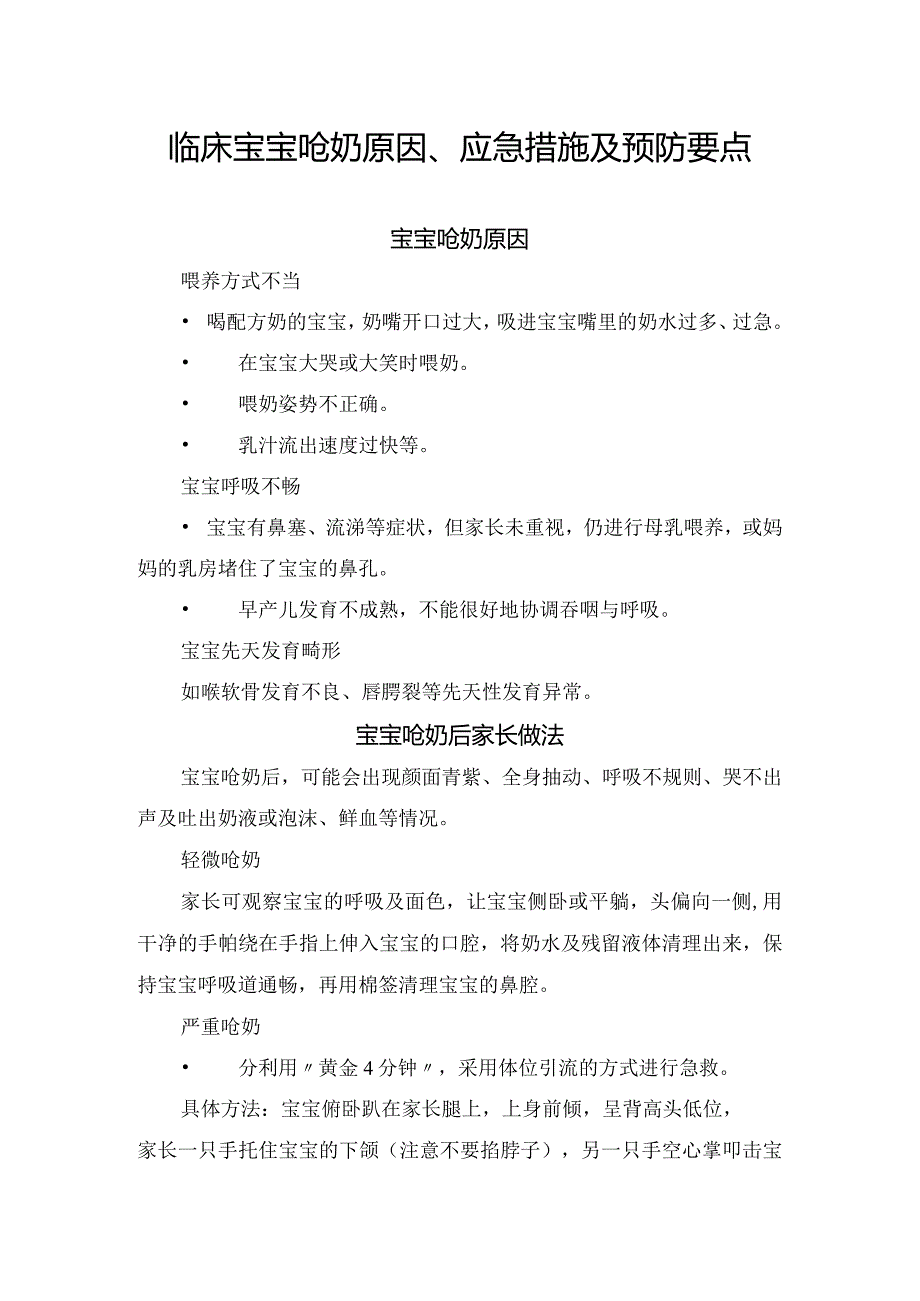 临床宝宝呛奶原因、应急措施及预防要点

宝宝呛奶原因

喂养方式不当

• 喝配方奶的宝宝，奶嘴开口过大，吸进宝宝嘴里的奶水过多、过急。

• 在宝宝大哭或大笑时喂奶。

• 喂奶姿势不正确。

• 乳汁流出速度过快等。

宝宝呼吸不畅

• 宝宝有鼻塞、流涕等症状，但家长未重视，仍进行母乳喂养，或妈妈的乳房堵住了宝宝的鼻孔。

• 早产儿发育不成熟，不能很好地协调吞咽与呼吸。

宝宝先天发育畸形

如喉软骨发育不良、唇腭裂等先天性发育异常。

宝宝呛奶后家长做法

宝宝呛奶后，可能会出现颜面青紫、全身抽动、呼吸不规则、哭不出声及吐出奶液或泡沫、鲜血等情况。

轻微呛奶

家长可观察宝宝的呼吸及面色，让宝宝侧卧或平躺，头偏向一侧,用干净的手帕绕在手指上伸入宝宝的口腔，将奶水及残留液体清理出来，保持宝宝呼吸道通畅，再用棉签清理宝宝的鼻腔。

严重呛奶

• 分利用〃黄金4分钟〃，采用体位引流的方式进行急救。

具体方法：宝宝俯卧趴在家长腿上，上身前倾，呈背高头低位，家长一只手托住宝宝的下颌（注意不要掐脖子），另一只手空心掌叩击宝